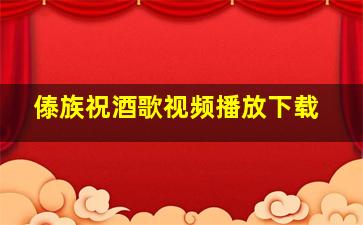 傣族祝酒歌视频播放下载